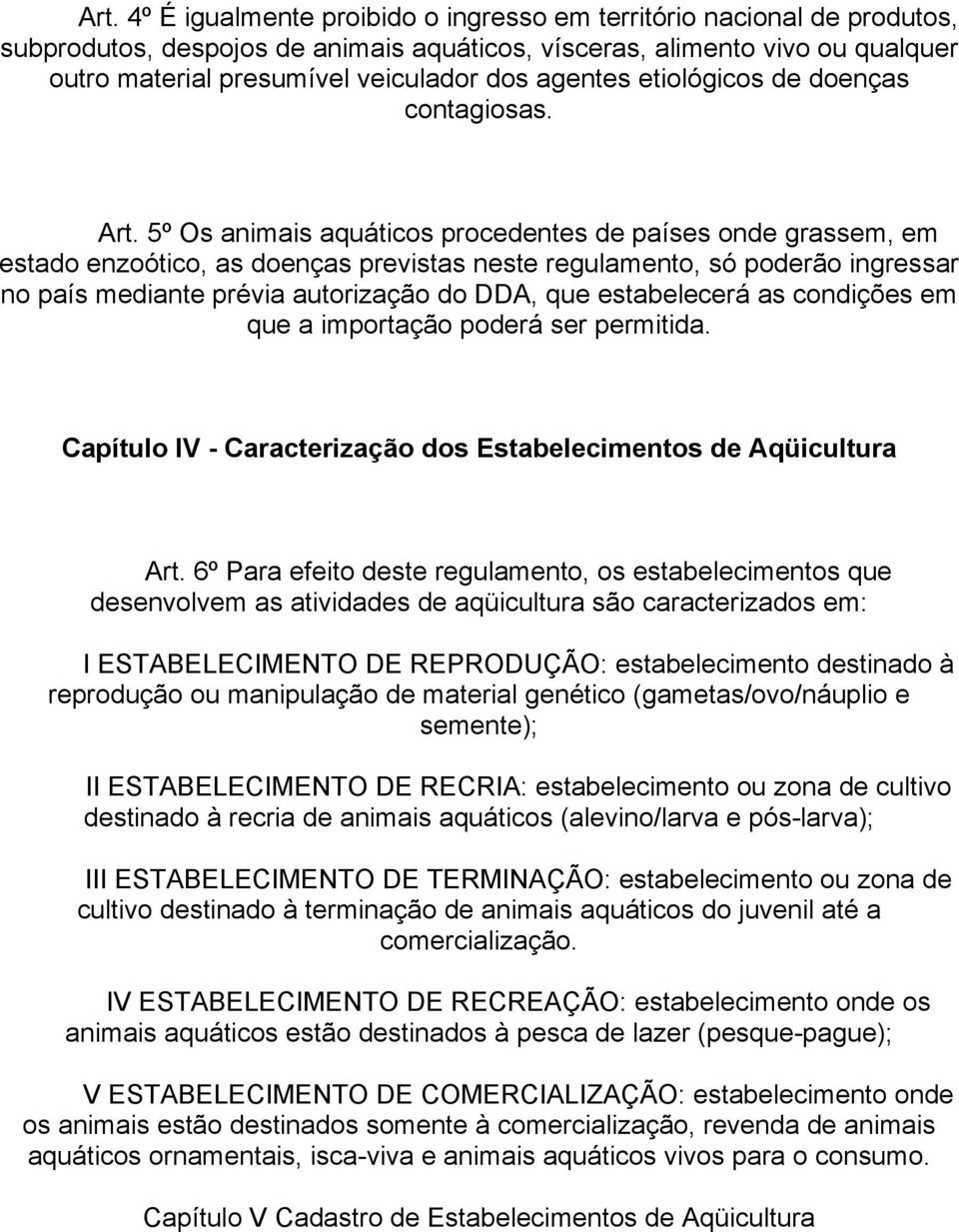 Art. 4º É igualmente proibido o ingresso em território nacional de produtos, subprodutos, despojos de animais aquáticos, vísceras, alimento vivo ou qualquer outro material presumível veiculador dos agentes etiológicos de doenças contagiosas.

Art. 5º Os animais aquáticos procedentes de países onde grassem, em estado enzoótico, as doenças previstas neste regulamento, só poderão ingressar no país mediante prévia autorização do DDA, que estabelecerá as condições em que a importação poderá ser permitida.

Capítulo IV - Caracterização dos Estabelecimentos de Aqüicultura

Art. 6º Para efeito deste regulamento, os estabelecimentos que desenvolvem as atividades de aqüicultura são caracterizados em:

I ESTABELECIMENTO DE REPRODUÇÃO: estabelecimento destinado à reprodução ou manipulação de material genético (gametas/ovo/náuplio e semente);

II ESTABELECIMENTO DE RECRIA: estabelecimento ou zona de cultivo destinado à recria de animais aquáticos (alevino/larva e pós-larva);

III ESTABELECIMENTO DE TERMINAÇÃO: estabelecimento ou zona de cultivo destinado à terminação de animais aquáticos do juvenil até a comercialização.

IV ESTABELECIMENTO DE RECREAÇÃO: estabelecimento onde os animais aquáticos estão destinados à pesca de lazer (pesque-pague);

V ESTABELECIMENTO DE COMERCIALIZAÇÃO: estabelecimento onde os animais estão destinados somente à comercialização, revenda de animais aquáticos ornamentais, isca-viva e animais aquáticos vivos para o consumo.

Capítulo V Cadastro de Estabelecimentos de Aqüicultura